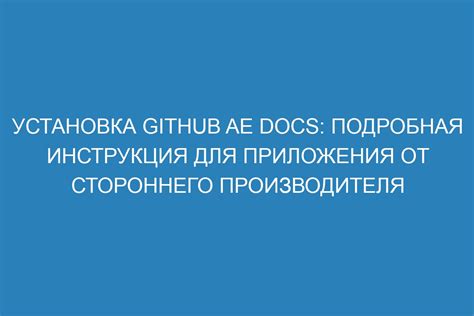 УСТАНОВКА GITHUB AE DOCS: ПОДРОБНАЯ ИНСТРУКЦИЯ ДЛЯ ПРИЛОЖЕНИЯ ОТ СТОРОННЕГО ПРОИЗВОДИТЕЛЯ